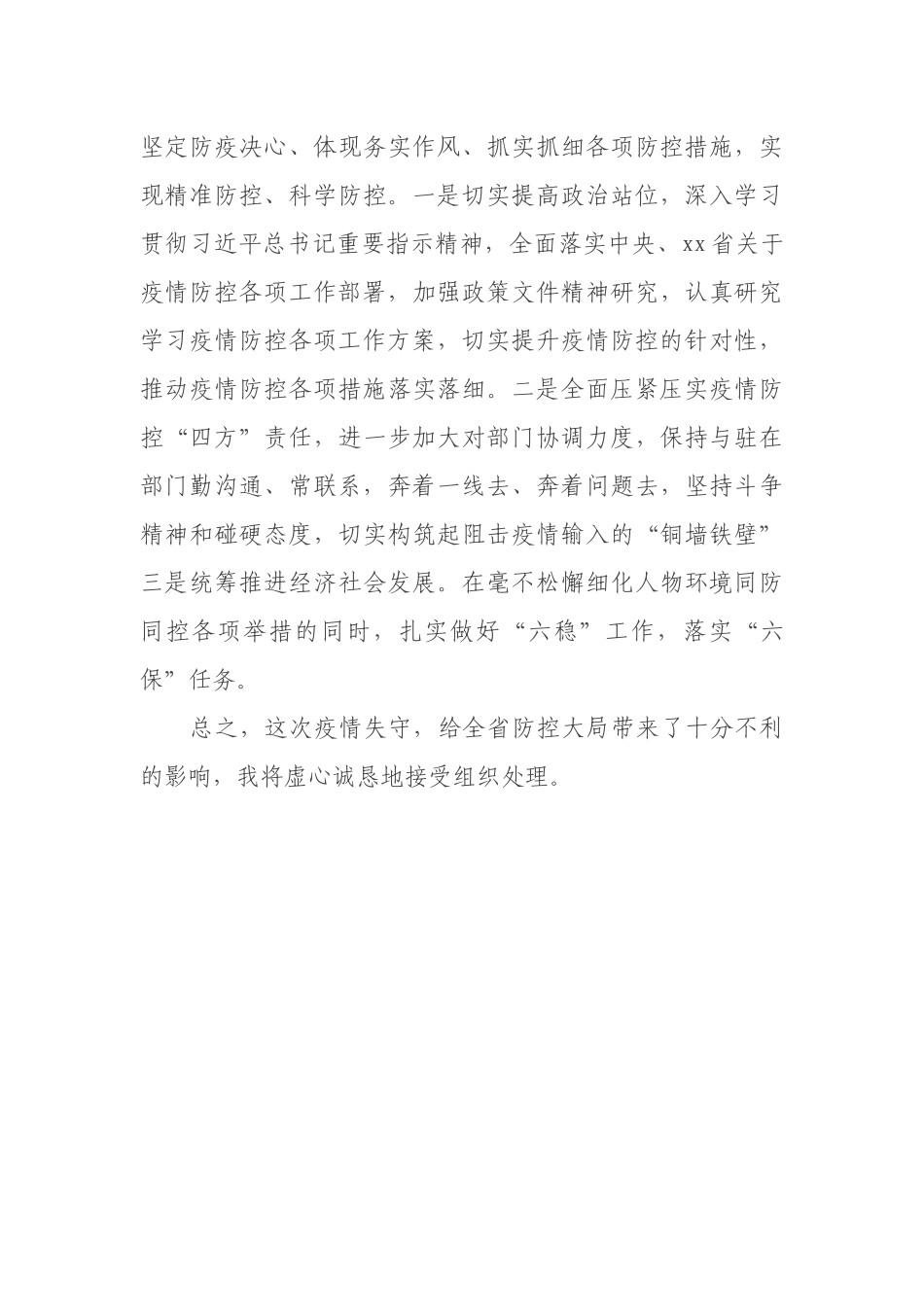 坚定防疫决心、体现务实作风、抓实抓细各项防控措施，实现精准防控、科学防控。一是切实提高政治站位，深入学习贯彻习近平总书记重要指示精神，全面落实中央、xx省关于疫情防控各项工作部署，加强政策文件精神研究，认真研究学习疫情防控各项工作方案，切实提升疫情防控的针对性，推动疫情防控各项措施落实落细。二是全面压紧压实疫情防控“四方”责任，进一步加大对部门协调力度，保持与驻在部门勤沟通、常联系，奔着一线去、奔着问题去，坚持斗争精神和碰硬态度，切实构筑起阻击疫情输入的“铜墙铁壁”三是统筹推进经济社会发展。在毫不松懈细化人物环境同防同控各项举措的同时，扎实做好“六稳”工作，落实“六保”任务。

总之，这次疫情失守，给全省防控大局带来了十分不利的影响，我将虚心诚恳地接受组织处理。